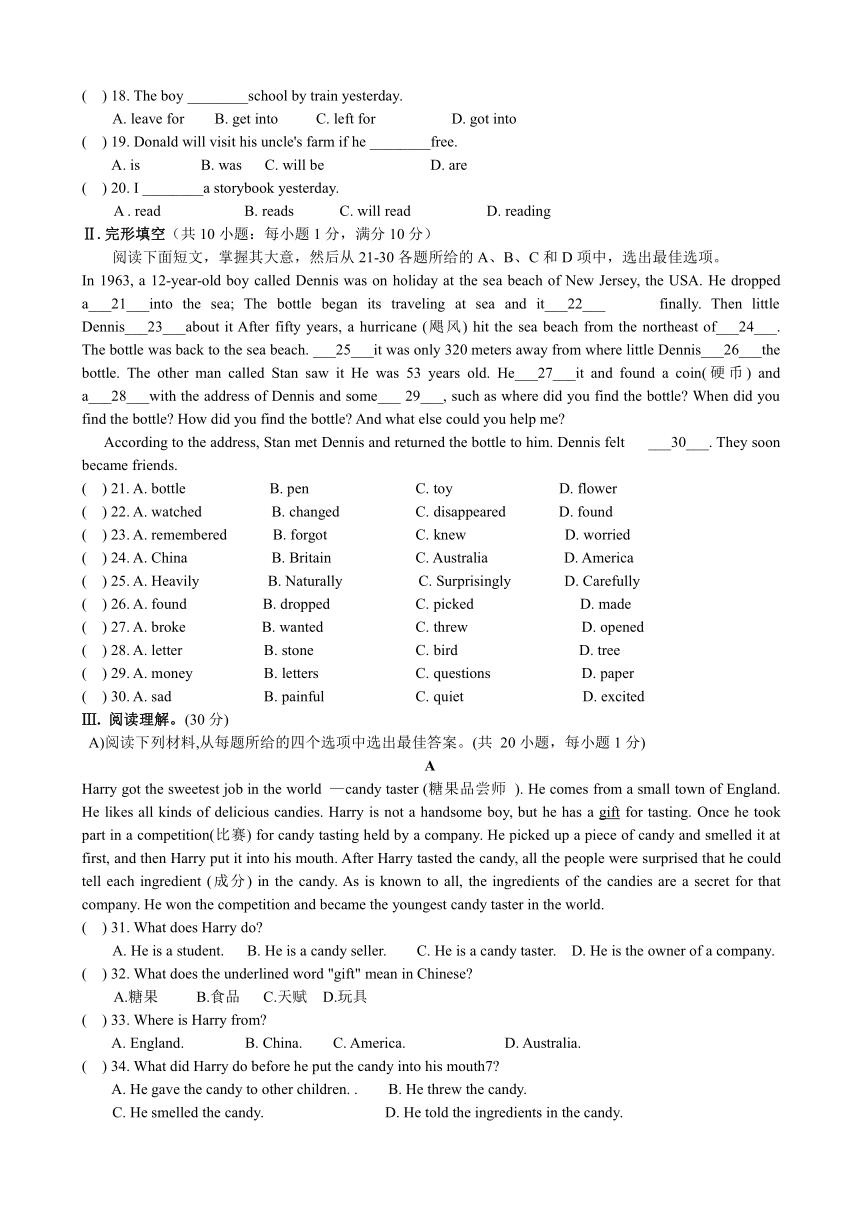 (    ) 18. The boy ________school by train yesterday.

A. leave for        B. get into        C. left for        D. got into

(    ) 19. Donald will visit his uncle's farm if he ________free.

A. is        B. was        C. will be        D. are

(    ) 20. I ________a storybook yesterday.

A . read        B. reads        C. will read        D. reading

Ⅱ. 完形填空（共 10 小题；每小题 1 分，满分 10 分）

阅读下面短文，掌握其大意，然后从 21-30 各题所给的 A、B、C 和 D 项中，选出最佳选项。

In 1963, a 12-year-old boy called Dennis was on holiday at the sea beach of New Jersey, the USA. He dropped a___21___into the sea; The bottle began its traveling at sea and it___22___ finally. Then little Dennis___23___about it After fifty years, a hurricane (飓风) hit the sea beach from the northeast of___24___. The bottle was back to the sea beach. ___25___it was only 320 meters away from where little Dennis___26___the bottle. The other man called Stan saw it He was 53 years old. He___27___it and found a coin(硬币) and a___28___with the address of Dennis and some___ 29___, such as where did you find the bottle? When did you find the bottle? How did you find the bottle? And what else could you help me?

According to the address, Stan met Dennis and returned the bottle to him. Dennis felt ___30___. They soon became friends.

(    ) 21. A. bottle        B. pen        C. toy        D. flower

(    ) 22. A. watched        B. changed        C. disappeared        D. found

(    ) 23. A. remembered        B. forgot        C. knew        D. worried

(    ) 24. A. China        B. Britain        C. Australia        D. America

(    ) 25. A. Heavily        B. Naturally        C. Surprisingly        D. Carefully

(    ) 26. A. found        B. dropped        C. picked        D. made

(    ) 27. A. broke        B. wanted        C. threw        D. opened

(    ) 28. A. letter        B. stone        C. bird        D. tree

(    ) 29. A. money        B. letters        C. questions        D. paper

(    ) 30. A. sad        B. painful        C. quiet        D. excited

Ⅲ. 阅读理解。(30 分)

A)阅读下列材料,从每题所给的四个选项中选出最佳答案。(共 20 小题，每小题 1 分)

A

Harry got the sweetest job in the world —candy taster (糖果品尝师 ). He comes from a small town of England. He likes all kinds of delicious candies. Harry is not a handsome boy, but he has a gift for tasting. Once he took part in a competition(比赛) for candy tasting held by a company. He picked up a piece of candy and smelled it at first, and then Harry put it into his mouth. After Harry tasted the candy, all the people were surprised that he could tell each ingredient (成分) in the candy. As is known to all, the ingredients of the candies are a secret for that company. He won the competition and became the youngest candy taster in the world.

(    ) 31. What does Harry do?

A. He is a student.    B. He is a candy seller.    C. He is a candy taster.    D. He is the owner of a company.

(    ) 32. What does the underlined word "gift" mean in Chinese?

A.糖果    B.食品    C.天赋    D.玩具

(    ) 33. Where is Harry from?

A. England.        B. China.        C. America.        D. Australia.

(    ) 34. What did Harry do before he put the candy into his mouth7?

A. He gave the candy to other children. .        B. He threw the candy.

C. He smelled the candy.        D. He told the ingredients in the candy.